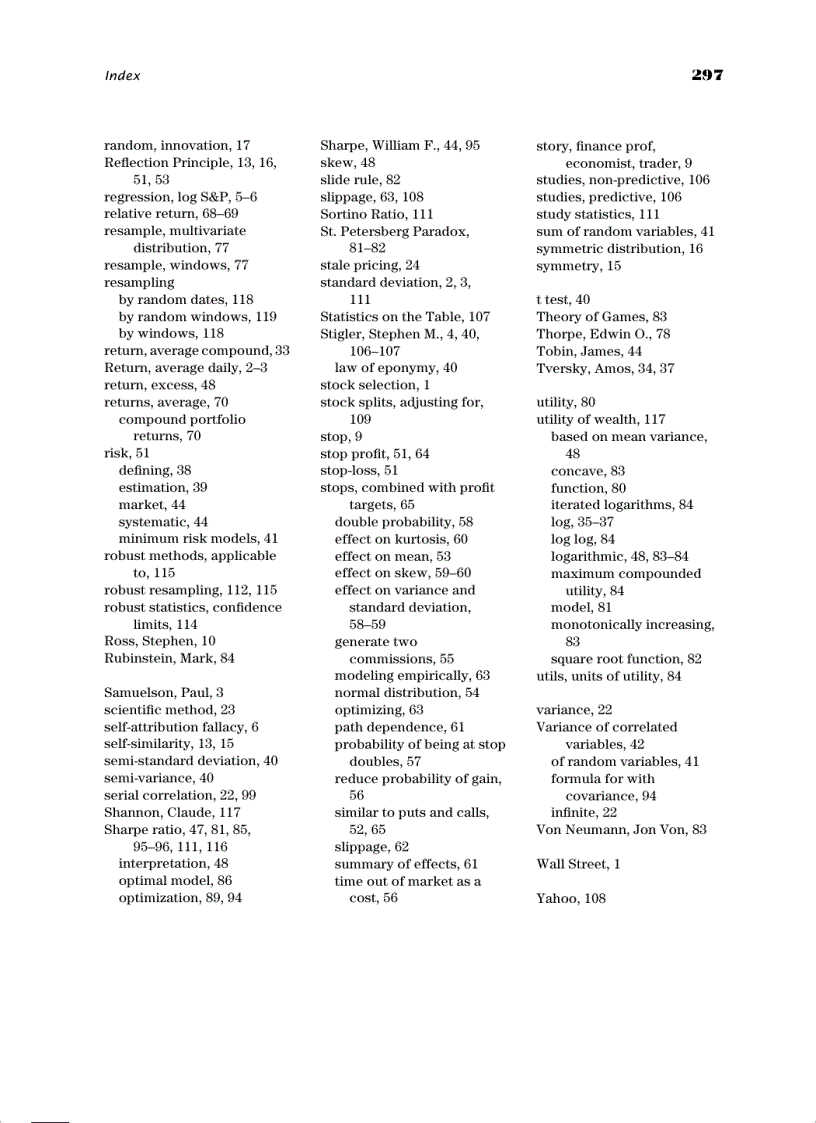 Index 297

random, innovation, 17
Reflection Principle, 13, 16, 51, 53
regression, log S&P, 5–6
relative return, 68–69
resample, multivariate distribution, 77
resample, windows, 77
resampling
by random dates, 118
by random windows, 119
by windows, 118
return, average compound, 33
Return, average daily, 2–3
return, excess, 48
returns, average, 70
compound portfolio returns, 70
risk, 51
defining, 38
estimation, 39
market, 44
systematic, 44
minimum risk models, 41
robust methods, applicable to, 115
robust resampling, 112, 115
robust statistics, confidence limits, 114
Ross, Stephen, 10
Rubinstein, Mark, 84

Samuelson, Paul, 3
scientific method, 23
self-attribution fallacy, 6
self-similarity, 13, 15
semi-standard deviation, 40
semi-variance, 40
serial correlation, 22, 99
Shannon, Claude, 117
Sharpe ratio, 47, 81, 85, 95–96, 111, 116
interpretation, 48
optimal model, 86
optimization, 89, 94

Sharpe, William F., 44, 95
skew, 48
slide rule, 82
slippage, 63, 108
Sortino Ratio, 111
St. Petersberg Paradox, 81–82
stale pricing, 24
standard deviation, 2, 3, 111
Statistics on the Table, 107
Stigler, Stephen M., 4, 40, 106–107
law of eponymy, 40
stock selection, 1
stock splits, adjusting for, 109
stop, 9
stop profit, 51, 64
stop-loss, 51
stops, combined with profit targets, 65
double probability, 58
effect on kurtosis, 60
effect on mean, 53
effect on skew, 59–60
effect on variance and standard deviation, 58–59
generate two commissions, 55
modeling empirically, 63
normal distribution, 54
optimizing, 63
path dependence, 61
probability of being at stop doubles, 57
reduce probability of gain, 56
similar to puts and calls, 52, 65
slippage, 62
summary of effects, 61
time out of market as a cost, 56

story, finance prof, economist, trader, 9
studies, non-predictive, 106
studies, predictive, 106
study statistics, 111
sum of random variables, 41
symmetric distribution, 16
symmetry, 15

t test, 40
Theory of Games, 83
Thorpe, Edwin O., 78
Tobin, James, 44
Tversky, Amos, 34, 37

utility, 80
utility of wealth, 117
based on mean variance, 48
concave, 83
function, 80
iterated logarithms, 84
log, 35–37
log log, 84
logarithmic, 48, 83–84
maximum compounded utility, 84
model, 81
monotonically increasing, 83
square root function, 82
utils, units of utility, 84

variance, 22
Variance of correlated variables, 42
of random variables, 41
formula for with covariance, 94
infinite, 22
Von Neumann, Jon Von, 83

Wall Street, 1

Yahoo, 108